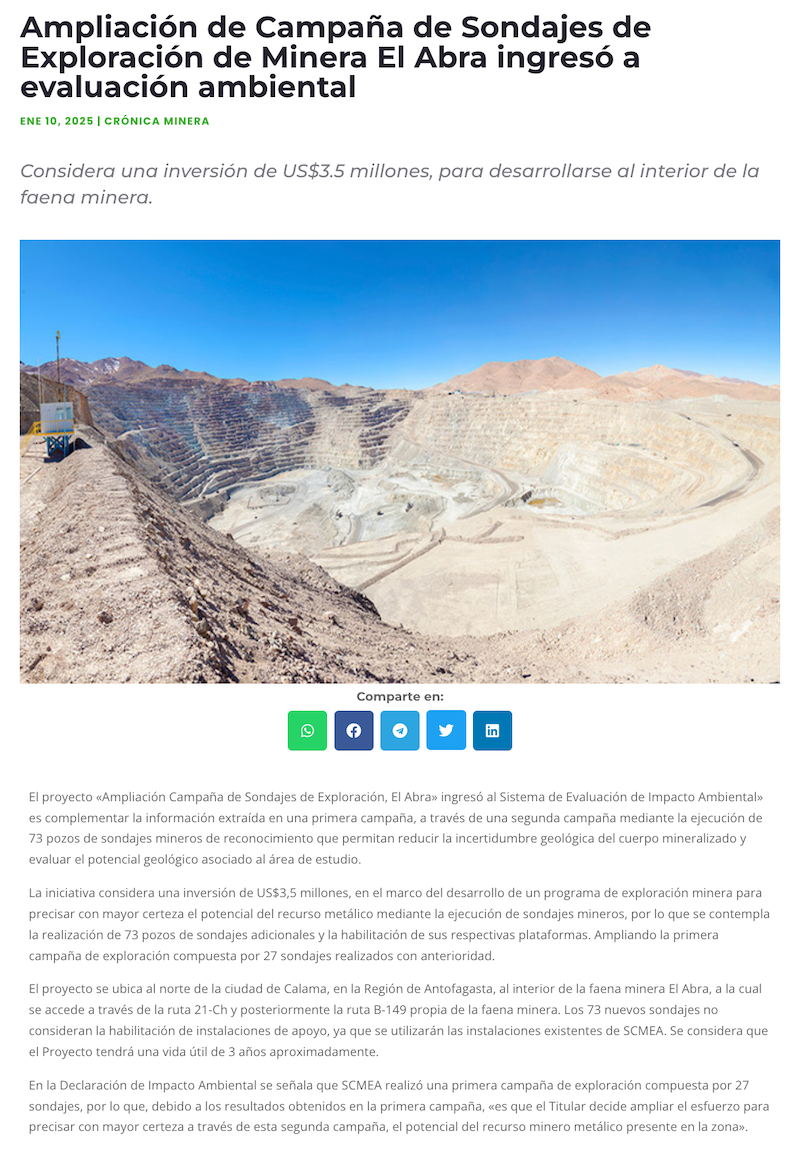 Ampliación de Campaña de Sondajes de Exploración de Minera El Abra ingresó a evaluación ambiental

ENE 10, 2025 | CRÓNICA MINERA

Considera una inversión de US$3.5 millones, para desarrollarse al interior de la faena minera.

Comparte en:

El proyecto «Ampliación Campaña de Sondajes de Exploración, El Abra» ingresó al Sistema de Evaluación de Impacto Ambiental» es complementar la información extraída en una primera campaña, a través de una segunda campaña mediante la ejecución de 73 pozos de sondajes mineros de reconocimiento que permitan reducir la incertidumbre geológica del cuerpo mineralizado y evaluar el potencial geológico asociado al área de estudio.

La iniciativa considera una inversión de US$3,5 millones, en el marco del desarrollo de un programa de exploración minera para precisar con mayor certeza el potencial del recurso metálico mediante la ejecución de sondajes mineros, por lo que se contempla la realización de 73 pozos de sondajes adicionales y la habilitación de sus respectivas plataformas. Ampliando la primera campaña de exploración compuesta por 27 sondajes realizados con anterioridad.

El proyecto se ubica al norte de la ciudad de Calama, en la Región de Antofagasta, al interior de la faena minera El Abra, a la cual se accede a través de la ruta 21-Ch y posteriormente la ruta B-149 propia de la faena minera. Los 73 nuevos sondajes no consideran la habilitación de instalaciones de apoyo, ya que se utilizarán las instalaciones existentes de SCMEA. Se considera que el Proyecto tendrá una vida útil de 3 años aproximadamente.

En la Declaración de Impacto Ambiental se señala que SCMEA realizó una primera campaña de exploración compuesta por 27 sondajes, por lo que, debido a los resultados obtenidos en la primera campaña, «es que el Titular decide ampliar el esfuerzo para precisar con mayor certeza a través de esta segunda campaña, el potencial del recurso minero metálico presente en la zona».